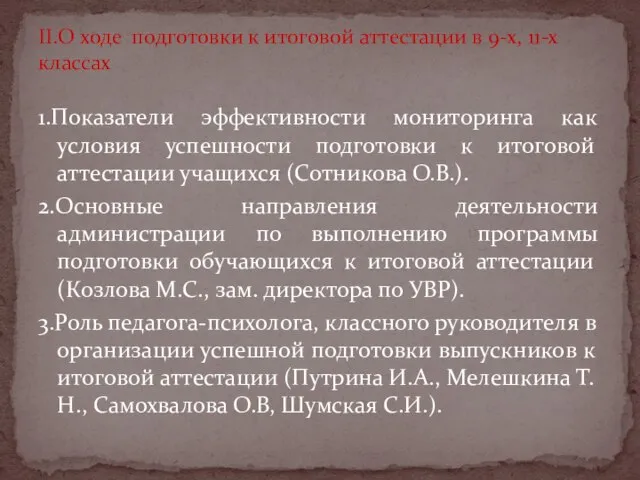 II.О ходе подготовки к итоговой аттестации в 9-х, 11-х классах

1.Показатели эффективности мониторинга как условия успешности подготовки к итоговой аттестации учащихся (Сотникова О.В.).

2.Основные направления деятельности администрации по выполнению программы подготовки обучающихся к итоговой аттестации (Козлова М.С., зам. директора по УВР).

3.Роль педагога-психолога, классного руководителя в организации успешной подготовки выпускников к итоговой аттестации (Путрина И.А., Мелешкина Т. Н., Самохвалова О.В, Шумская С.И.).